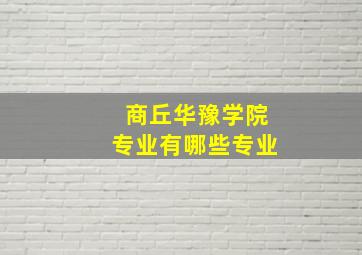 商丘华豫学院
专业有哪些专业